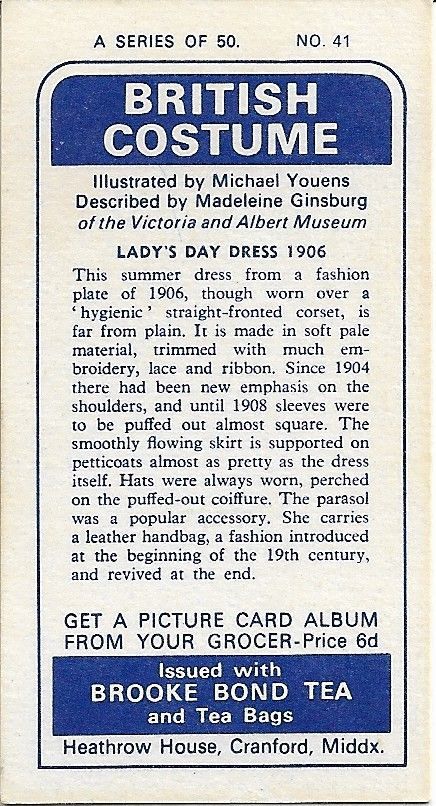 A SERIES OF 50. NO. 41

BRITISH COSTUME

Illustrated by Michael Youens
Described by Madeleine Ginsburg
of the Victoria and Albert Museum

LADY'S DAY DRESS 1906

This summer dress from a fashion plate of 1906, though worn over a 'hygienic' straight-fronted corset, is far from plain. It is made in soft pale material, trimmed with much embroidery, lace and ribbon. Since 1904 there had been new emphasis on the shoulders, and until 1908 sleeves were to be puffed out almost square. The smoothly flowing skirt is supported on petticoats almost as pretty as the dress itself. Hats were always worn, perched on the puffed-out coiffure. The parasol was a popular accessory. She carries a leather handbag, a fashion introduced at the beginning of the 19th century, and revived at the end.

GET A PICTURE CARD ALBUM FROM YOUR GROCER-Price 6d

Issued with
BROOKE BOND TEA
and Tea Bags

Heathrow House, Cranford, Middx.